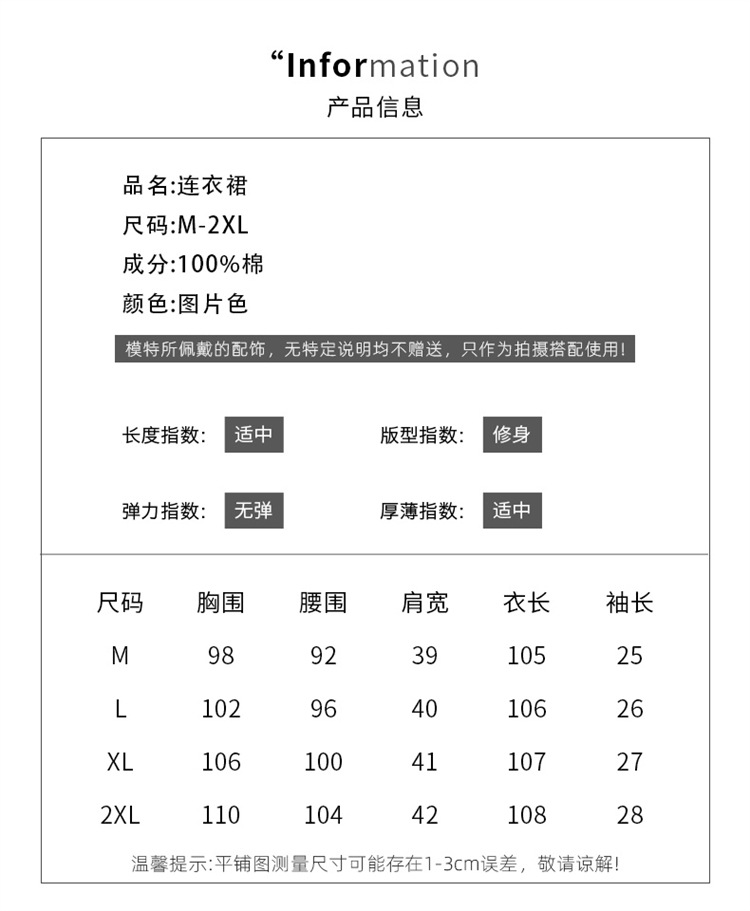 “Information
产品信息

品名:连衣裙
尺码:M-2XL
成分:100%棉
颜色:图片色

模特所佩戴的配饰，无特定说明均不赠送，只作为拍摄搭配使用!

长度指数: 适中
版型指数: 修身
弹力指数: 无弹
厚薄指数: 适中

| 尺码 | 胸围 | 腰围 | 肩宽 | 衣长 | 袖长 |
|---|---|---|---|---|---|
| M | 98 | 92 | 39 | 105 | 25 |
| L | 102 | 96 | 40 | 106 | 26 |
| XL | 106 | 100 | 41 | 107 | 27 |
| 2XL | 110 | 104 | 42 | 108 | 28 |

温馨提示:平铺图测量尺寸可能存在1-3cm误差，敬请谅解!